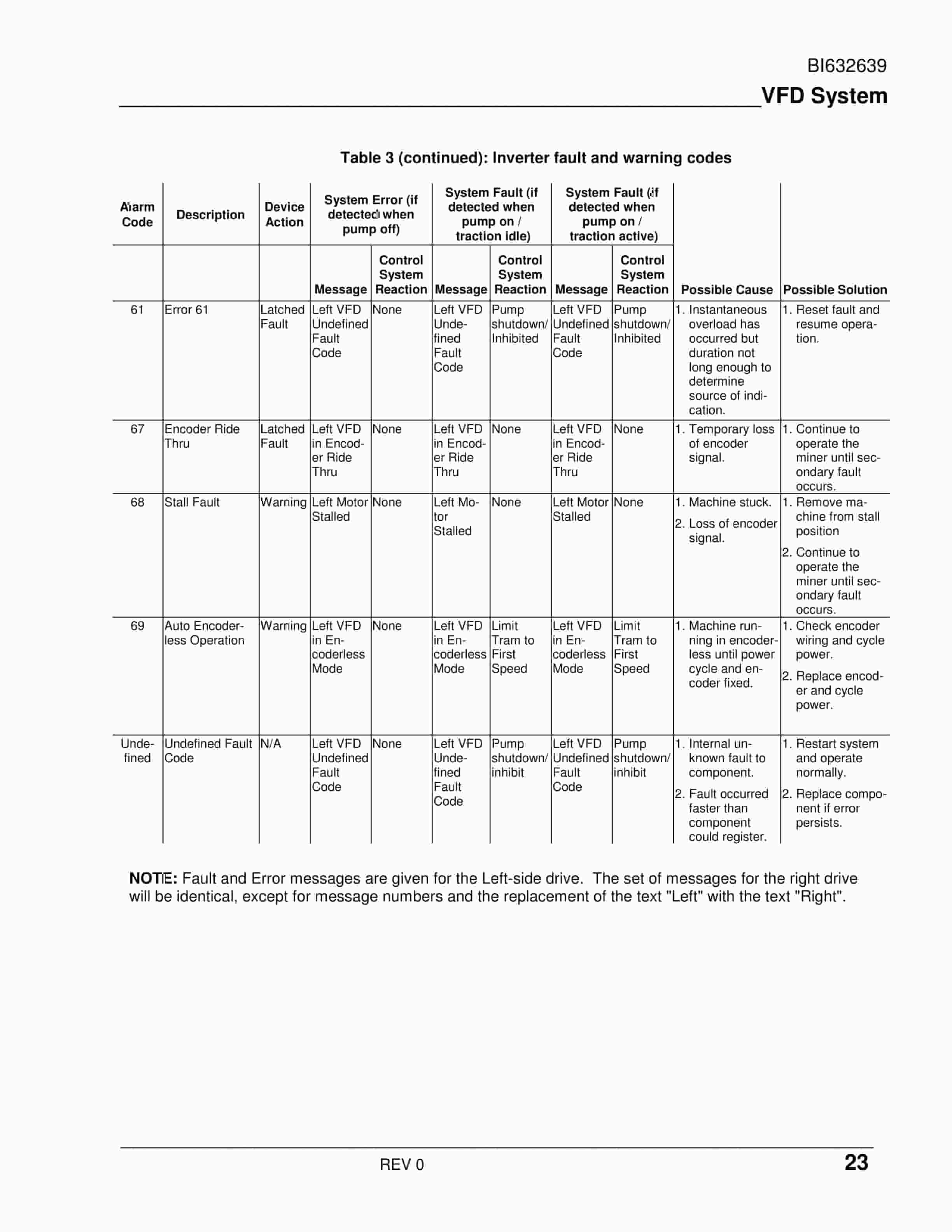 BI632639

VFD System

Table 3 (continued): Inverter fault and warning codes

| Alarm Code | Description | Device Action | System Error (if detected when pump off) | | System Fault (if detected when pump on / traction idle) | | System Fault (if detected when pump on / traction active) | | | |
|---|---|---|---|---|---|---|---|---|---|---|
| | | | Message | Control System Reaction | Message | Control System Reaction | Message | Control System Reaction | Possible Cause | Possible Solution |
| 61 | Error 61 | Latched Fault | Left VFD Undefined Fault Code | None | Left VFD Undefined Fault Code | Pump shutdown/ Inhibited | Left VFD Undefined Fault Code | Pump shutdown/ Inhibited | 1. Instantaneous overload has occurred but duration not long enough to determine source of indication. | 1. Reset fault and resume operation. |
| 67 | Encoder Ride Thru | Latched Fault | Left VFD in Encoder Ride Thru | None | Left VFD in Encoder Ride Thru | None | Left VFD in Encoder Ride Thru | None | 1. Temporary loss of encoder signal. | 1. Continue to operate the miner until secondary fault occurs. |
| 68 | Stall Fault | Warning | Left Motor Stalled | None | Left Motor Stalled | None | Left Motor Stalled | None | 1. Machine stuck. 2. Loss of encoder signal. | 1. Remove machine from stall position 2. Continue to operate the miner until secondary fault occurs. |
| 69 | Auto Encoderless Operation | Warning | Left VFD in Encoderless Mode | None | Left VFD in Encoderless Mode | Limit Tram to First Speed | Left VFD in Encoderless Mode | Limit Tram to First Speed | 1. Machine running in encoderless until power cycle and encoder fixed. | 1. Check encoder wiring and cycle power. 2. Replace encoder and cycle power. |
| Undefined | Undefined Fault Code | N/A | Left VFD Undefined Fault Code | None | Left VFD Undefined Fault Code | Pump shutdown/ inhibit | Left VFD Undefined Fault Code | Pump shutdown/ inhibit | 1. Internal unknown fault to component. 2. Fault occurred faster than component could register. | 1. Restart system and operate normally. 2. Replace component if error persists. |

NOTE: Fault and Error messages are given for the Left-side drive. The set of messages for the right drive will be identical, except for message numbers and the replacement of the text "Left" with the text "Right".

REV 0

23